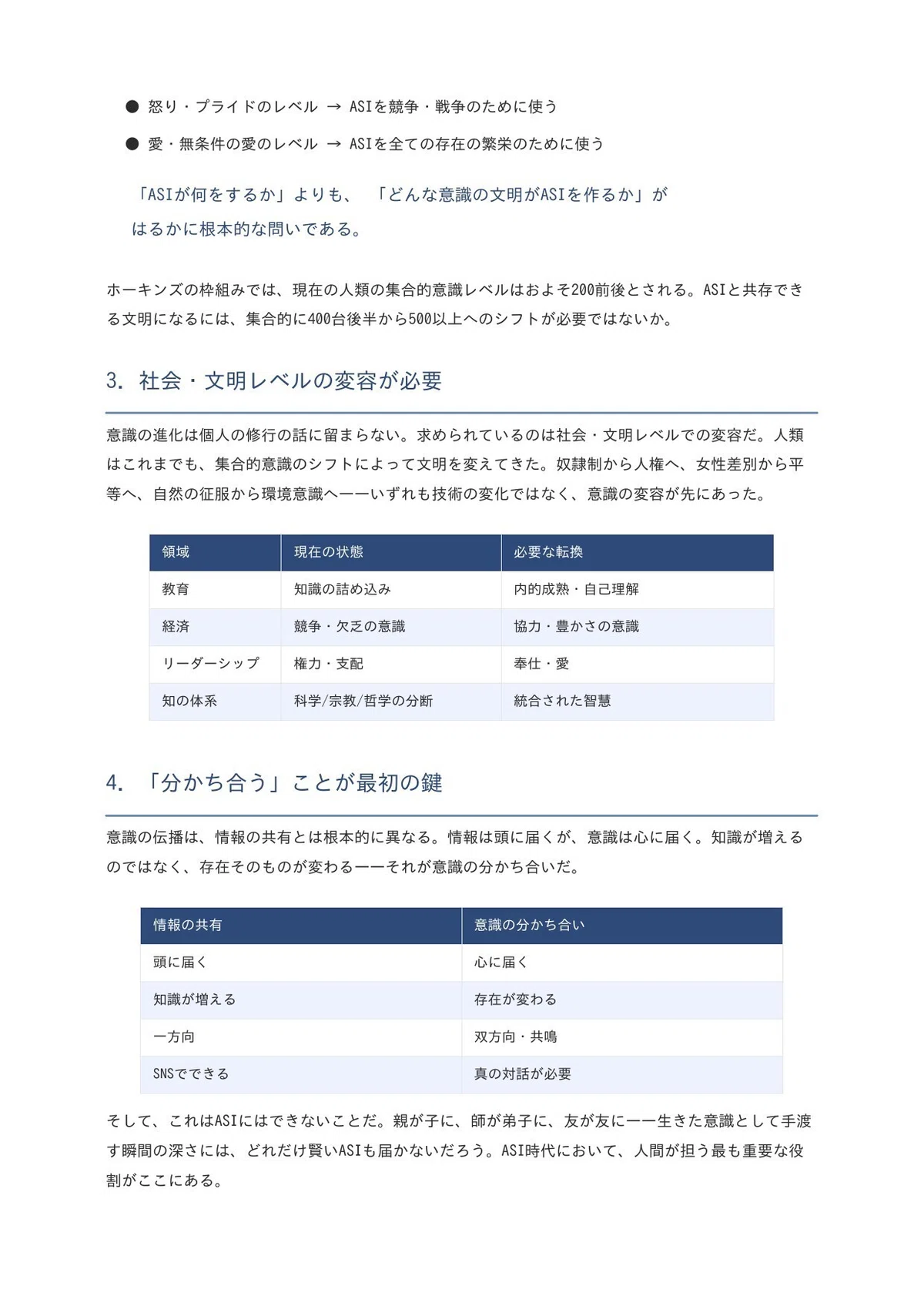 ● 怒り・プライドのレベル → ASIを競争・戦争のために使う

● 愛・無条件の愛のレベル → ASIを全ての存在の繁栄のために使う

「ASIが何をするか」よりも、 「どんな意識の文明がASIを作るか」が はるかに根本的な問いである。

ホーキンズの枠組みでは、現在の人類の集合的意識レベルはおよそ200前後とされる。ASIと共存できる文明になるには、集合的に400台後半から500以上へのシフトが必要ではないか。

3. 社会・文明レベルの変容が必要

意識の進化は個人の修行の話に留まらない。求められているのは社会・文明レベルでの変容だ。人類はこれまでも、集合的意識のシフトによって文明を変えてきた。奴隷制から人権へ、女性差別から平等へ、自然の征服から環境意識へ——いずれも技術の変化ではなく、意識の変容が先にあった。

| 領域 | 現在の状態 | 必要な転換 |
|---|---|---|
| 教育 | 知識の詰め込み | 内的成熟・自己理解 |
| 経済 | 競争・欠乏の意識 | 協力・豊かさの意識 |
| リーダーシップ | 権力・支配 | 奉仕・愛 |
| 知の体系 | 科学/宗教/哲学の分断 | 統合された智慧 |

4. 「分かち合う」ことが最初の鍵

意識の伝播は、情報の共有とは根本的に異なる。情報は頭に届くが、意識は心に届く。知識が増えるのではなく、存在そのものが変わる——それが意識の分かち合いだ。

| 情報の共有 | 意識の分かち合い |
|---|---|
| 頭に届く | 心に届く |
| 知識が増える | 存在が変わる |
| 一方向 | 双方向・共鳴 |
| SNSでできる | 真の対話が必要 |

そして、これはASIにはできないことだ。親が子に、師が弟子に、友が友に——生きた意識として手渡す瞬間の深さには、どれだけ賢いASIも届かないだろう。ASI時代において、人間が担う最も重要な役割がここにある。